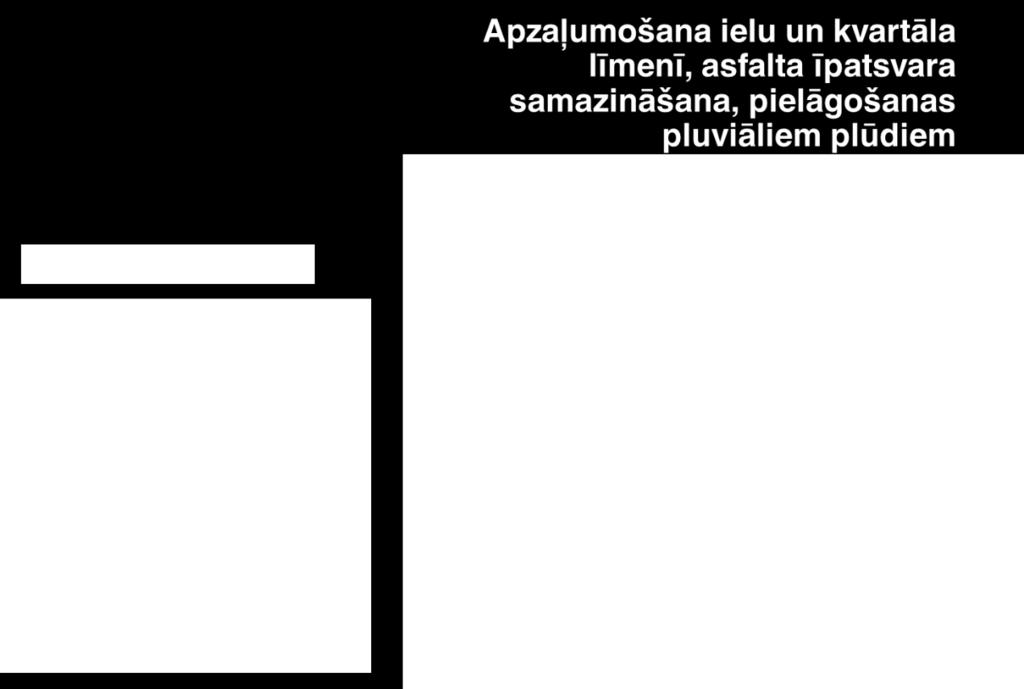 Apzaļumošana ielu un kvartāla līmenī, asfalta īpatsvara samazināšana, pielāgošanas pluviāliem plūdiem